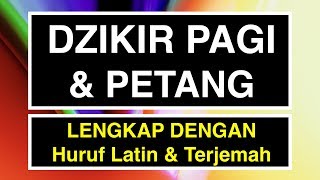 DZIKIR PAGI & PETANG

LENGKAP DENGAN
Huruf Latin & Terjemah